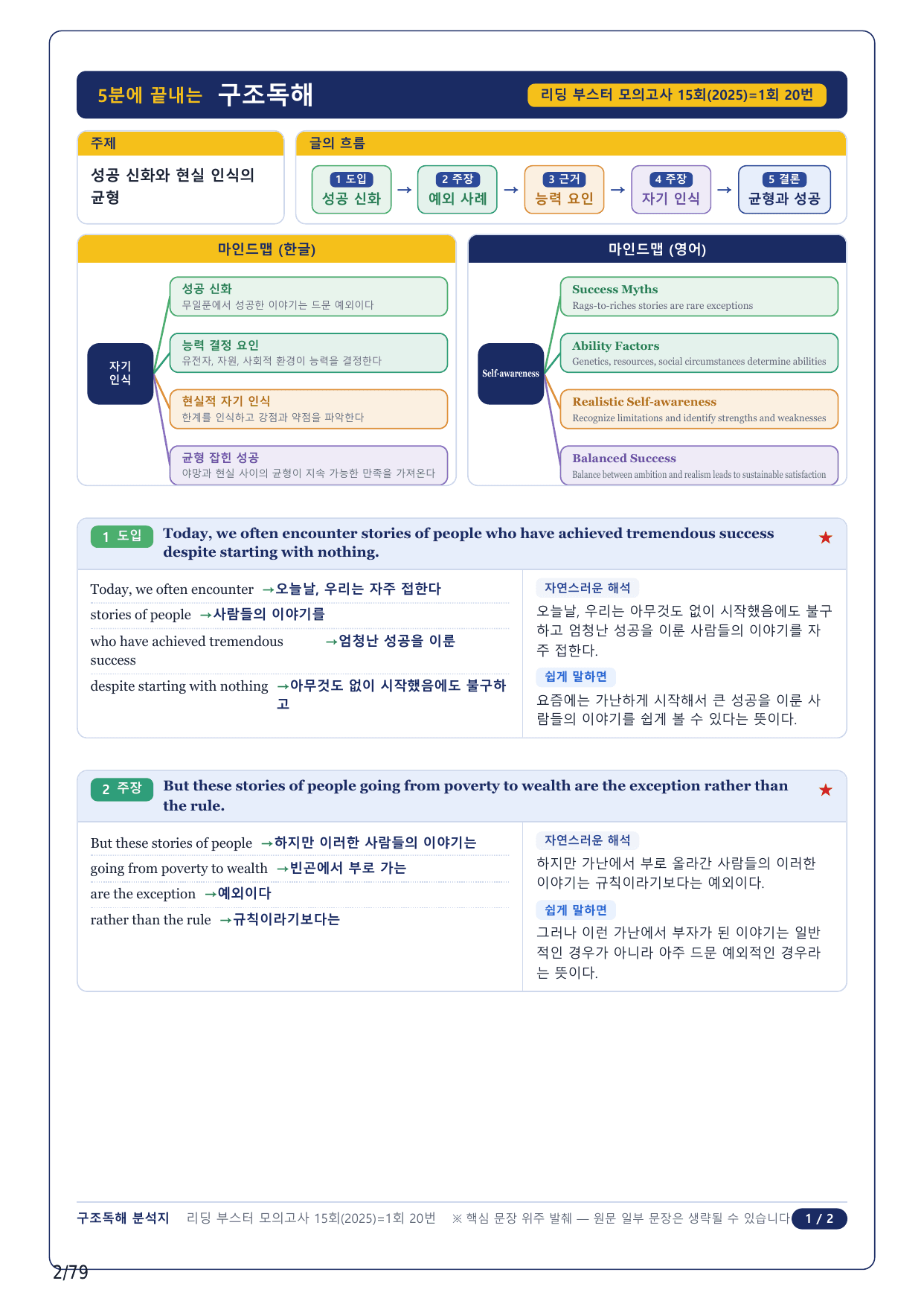 5분에 끝내는 구조독해

리딩 부스터 모의고사 15회(2025)=1회 20번

주제

성공 신화와 현실 인식의 균형

글의 흐름

1 도입
성공 신화
→
2 주장
예외 사례
→
3 근거
능력 요인
→
4 주장
자기 인식
→
5 결론
균형과 성공

마인드맵 (한글)

자기 인식

성공 신화
무일푼에서 성공한 이야기는 드문 예외이다

능력 결정 요인
유전자, 자원, 사회적 환경이 능력을 결정한다

현실적 자기 인식
한계를 인식하고 강점과 약점을 파악한다

균형 잡힌 성공
야망과 현실 사이의 균형이 지속 가능한 만족을 가져온다

마인드맵 (영어)

Self-awareness

Success Myths
Rags-to-riches stories are rare exceptions

Ability Factors
Genetics, resources, social circumstances determine abilities

Realistic Self-awareness
Recognize limitations and identify strengths and weaknesses

Balanced Success
Balance between ambition and realism leads to sustainable satisfaction

1 도입 Today, we often encounter stories of people who have achieved tremendous success despite starting with nothing. ★

Today, we often encounter →오늘날, 우리는 자주 접한다

stories of people →사람들의 이야기를

who have achieved tremendous success →엄청난 성공을 이룬

despite starting with nothing →아무것도 없이 시작했음에도 불구하고

자연스러운 해석

오늘날, 우리는 아무것도 없이 시작했음에도 불구하고 엄청난 성공을 이룬 사람들의 이야기를 자주 접한다.

쉽게 말하면

요즘에는 가난하게 시작해서 큰 성공을 이룬 사람들의 이야기를 쉽게 볼 수 있다는 뜻이다.

2 주장 But these stories of people going from poverty to wealth are the exception rather than the rule. ★

But these stories of people →하지만 이러한 사람들의 이야기는

going from poverty to wealth →빈곤에서 부로 가는

are the exception →예외이다

rather than the rule →규칙이라기보다는

자연스러운 해석

하지만 가난에서 부로 올라간 사람들의 이러한 이야기는 규칙이라기보다는 예외이다.

쉽게 말하면

그러나 이런 가난에서 부자가 된 이야기는 일반적인 경우가 아니라 아주 드문 예외적인 경우라는 뜻이다.

구조독해 분석지 리딩 부스터 모의고사 15회(2025)=1회 20번 ※ 핵심 문장 위주 발췌 — 원문 일부 문장은 생략될 수 있습니다 1 / 2

2/79